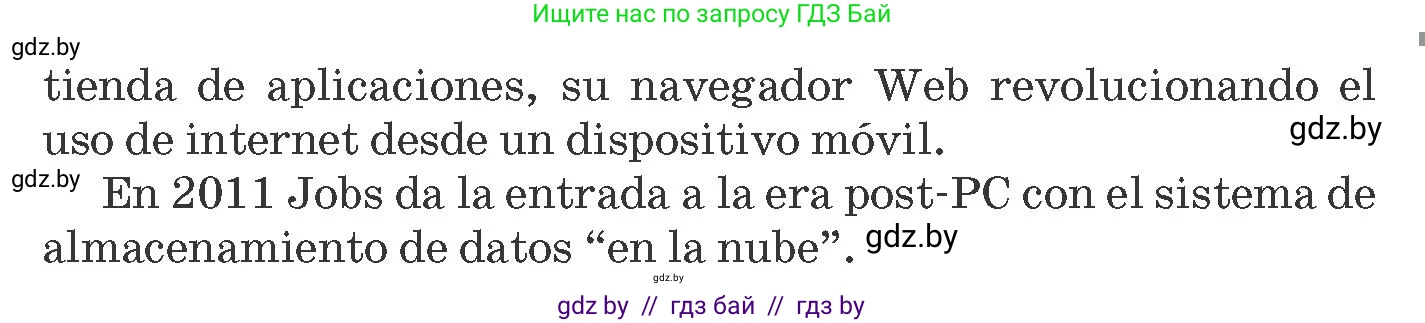 Ищите нас по запросу ГДЗ Бай

gdz.by

tienda de aplicaciones, su navegador Web revolucionando el uso de internet desde un dispositivo móvil.

gdz.by

gdz.by

En 2011 Jobs da la entrada a la era post-PC con el sistema de almacenamiento de datos “en la nube”.

gdz.by

gdz.by

gdz by // гдз бай // гдз by